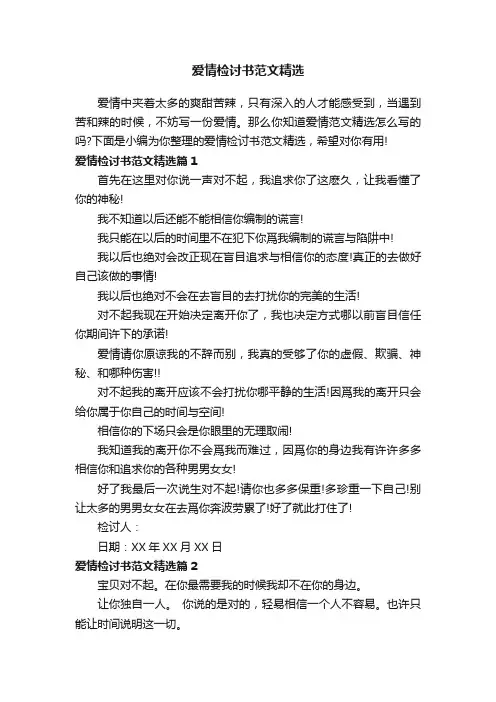 爱情检讨书范文精选

爱情中夹着太多的爽甜苦辣，只有深入的人才能感受到，当遇到苦和辣的时候，不妨写一份爱情。那么你知道爱情范文精选怎么写的吗?下面是小编为你整理的爱情检讨书范文精选，希望对你有用!

爱情检讨书范文精选篇 1

首先在这里对你说一声对不起，我追求你了这麽久，让我看懂了你的神秘!

我不知道以后还能不能相信你编制的谎言!

我只能在以后的时间里不在犯下你爲我编制的谎言与陷阱中!

我以后也绝对会改正现在盲目追求与相信你的态度!真正的去做好自己该做的事情!

我以后也绝对不会在去盲目的去打扰你的完美的生活!

对不起我现在开始决定离开你了，我也决定方式哪以前盲目信任你期间许下的承诺!

爱情请你原谅我的不辞而别，我真的受够了你的虚假、欺骗、神秘、和哪种伤害!!

对不起我的离开应该不会打扰你哪平静的生活!因爲我的离开只会给你属于你自己的时间与空间!

相信你的下场只会是你眼里的无理取闹!

我知道我的离开你不会爲我而难过，因爲你的身边我有许许多多相信你和追求你的各种男男女女!

好了我最后一次说生对不起!请你也多多保重!多珍重一下自己!别让太多的男男女女在去爲你奔波劳累了!好了就此打住了!

检讨人：

日期：XX 年 XX 月 XX 日

爱情检讨书范文精选篇 2

宝贝对不起。在你最需要我的时候我却不在你的身边。

让你独自一人。 你说的是对的，轻易相信一个人不容易。也许只能让时间说明这一切。